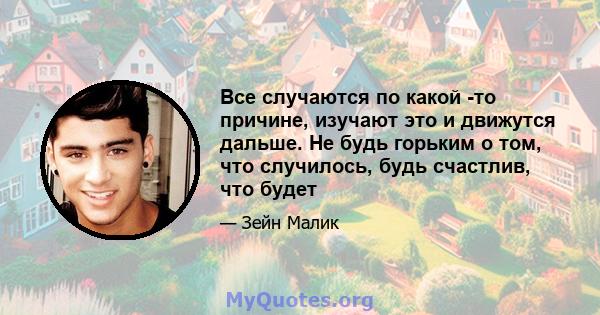 Все случаются по какой -то причине, изучают это и движутся дальше. Не будь горьким о том, что случилось, будь счастлив, что будет

— Зейн Малик

MyQuotes.org